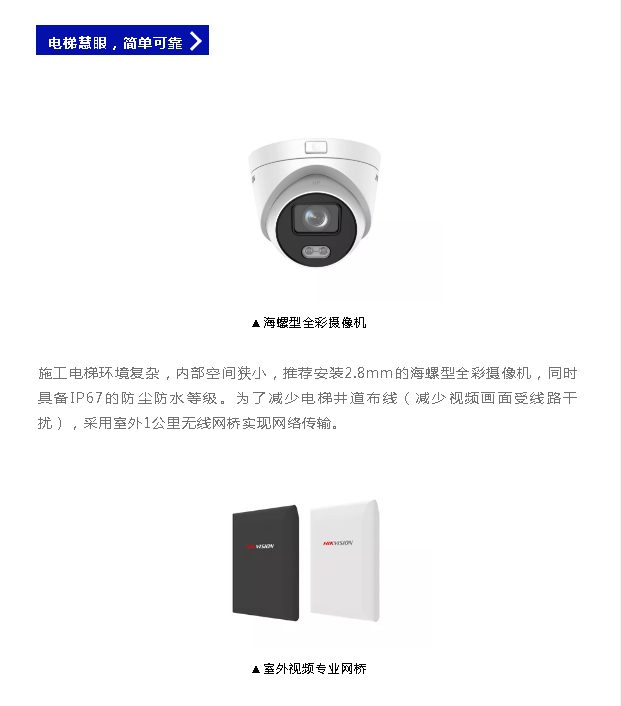 电梯慧眼，简单可靠

▲海螺型全彩摄像机

施工电梯环境复杂，内部空间狭小，推荐安装2.8mm的海螺型全彩摄像机，同时具备IP67的防尘防水等级。为了减少电梯井道布线（减少视频画面受线路干扰），采用室外1公里无线网桥实现网络传输。

HIKVISION

HIKVISION

▲室外视频专业网桥